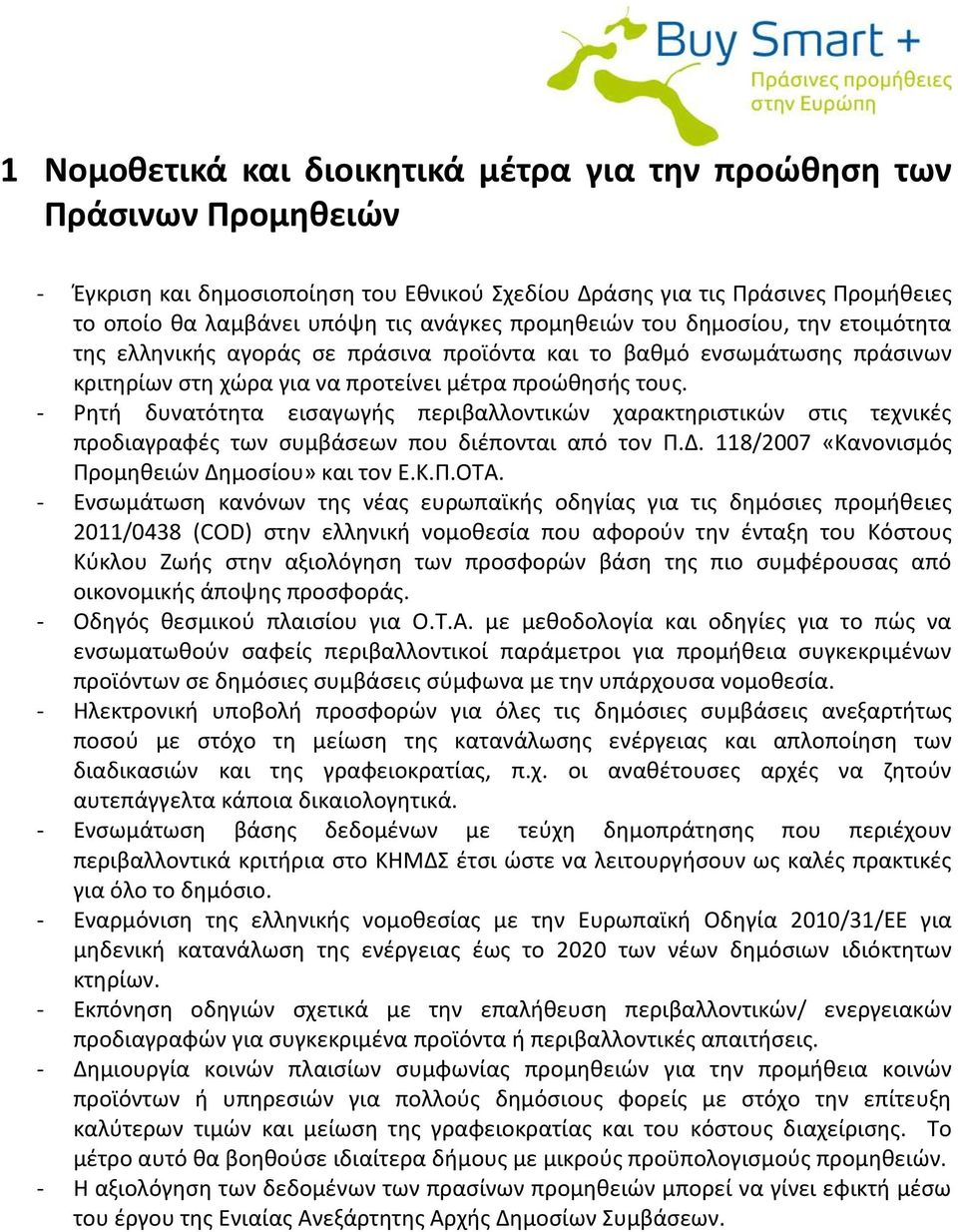 Buy Smart +
Πράσινες προμήθειες στην Ευρώπη

1 Νομοθετικά και διοικητικά μέτρα για την προώθηση των Πράσινων Προμηθειών

- Έγκριση και δημοσιοποίηση του Εθνικού Σχεδίου Δράσης για τις Πράσινες Προμήθειες το οποίο θα λαμβάνει υπόψη τις ανάγκες προμηθειών του δημοσίου, την ετοιμότητα της ελληνικής αγοράς σε πράσινα προϊόντα και το βαθμό ενσωμάτωσης πράσινων κριτηρίων στη χώρα για να προτείνει μέτρα προώθησής τους.
- Ρητή δυνατότητα εισαγωγής περιβαλλοντικών χαρακτηριστικών στις τεχνικές προδιαγραφές των συμβάσεων που διέπονται από τον Π.Δ. 118/2007 «Κανονισμός Προμηθειών Δημοσίου» και τον Ε.Κ.Π.ΟΤΑ.
- Ενσωμάτωση κανόνων της νέας ευρωπαϊκής οδηγίας για τις δημόσιες προμήθειες 2011/0438 (COD) στην ελληνική νομοθεσία που αφορούν την ένταξη του Κόστους Κύκλου Ζωής στην αξιολόγηση των προσφορών βάση της πιο συμφέρουσας από οικονομικής άποψης προσφοράς.
- Οδηγός θεσμικού πλαισίου για Ο.Τ.Α. με μεθοδολογία και οδηγίες για το πώς να ενσωματωθούν σαφείς περιβαλλοντικοί παράμετροι για προμήθεια συγκεκριμένων προϊόντων σε δημόσιες συμβάσεις σύμφωνα με την υπάρχουσα νομοθεσία.
- Ηλεκτρονική υποβολή προσφορών για όλες τις δημόσιες συμβάσεις ανεξαρτήτως ποσού με στόχο τη μείωση της κατανάλωσης ενέργειας και απλοποίηση των διαδικασιών και της γραφειοκρατίας, π.χ. οι αναθέτουσες αρχές να ζητούν αυτεπάγγελτα κάποια δικαιολογητικά.
- Ενσωμάτωση βάσης δεδομένων με τεύχη δημοπράτησης που περιέχουν περιβαλλοντικά κριτήρια στο ΚΗΜΔΣ έτσι ώστε να λειτουργήσουν ως καλές πρακτικές για όλο το δημόσιο.
- Εναρμόνιση της ελληνικής νομοθεσίας με την Ευρωπαϊκή Οδηγία 2010/31/ΕΕ για μηδενική κατανάλωση της ενέργειας έως το 2020 των νέων δημόσιων ιδιόκτητων κτηρίων.
- Εκπόνηση οδηγιών σχετικά με την επαλήθευση περιβαλλοντικών/ ενεργειακών προδιαγραφών για συγκεκριμένα προϊόντα ή περιβαλλοντικές απαιτήσεις.
- Δημιουργία κοινών πλαισίων συμφωνίας προμηθειών για την προμήθεια κοινών προϊόντων ή υπηρεσιών για πολλούς δημόσιους φορείς με στόχο την επίτευξη καλύτερων τιμών και μείωση της γραφειοκρατίας και του κόστους διαχείρισης. Το μέτρο αυτό θα βοηθούσε ιδιαίτερα δήμους με μικρούς προϋπολογισμούς προμηθειών.
- Η αξιολόγηση των δεδομένων των πρασίνων προμηθειών μπορεί να γίνει εφικτή μέσω του έργου της Ενιαίας Ανεξάρτητης Αρχής Δημοσίων Συμβάσεων.